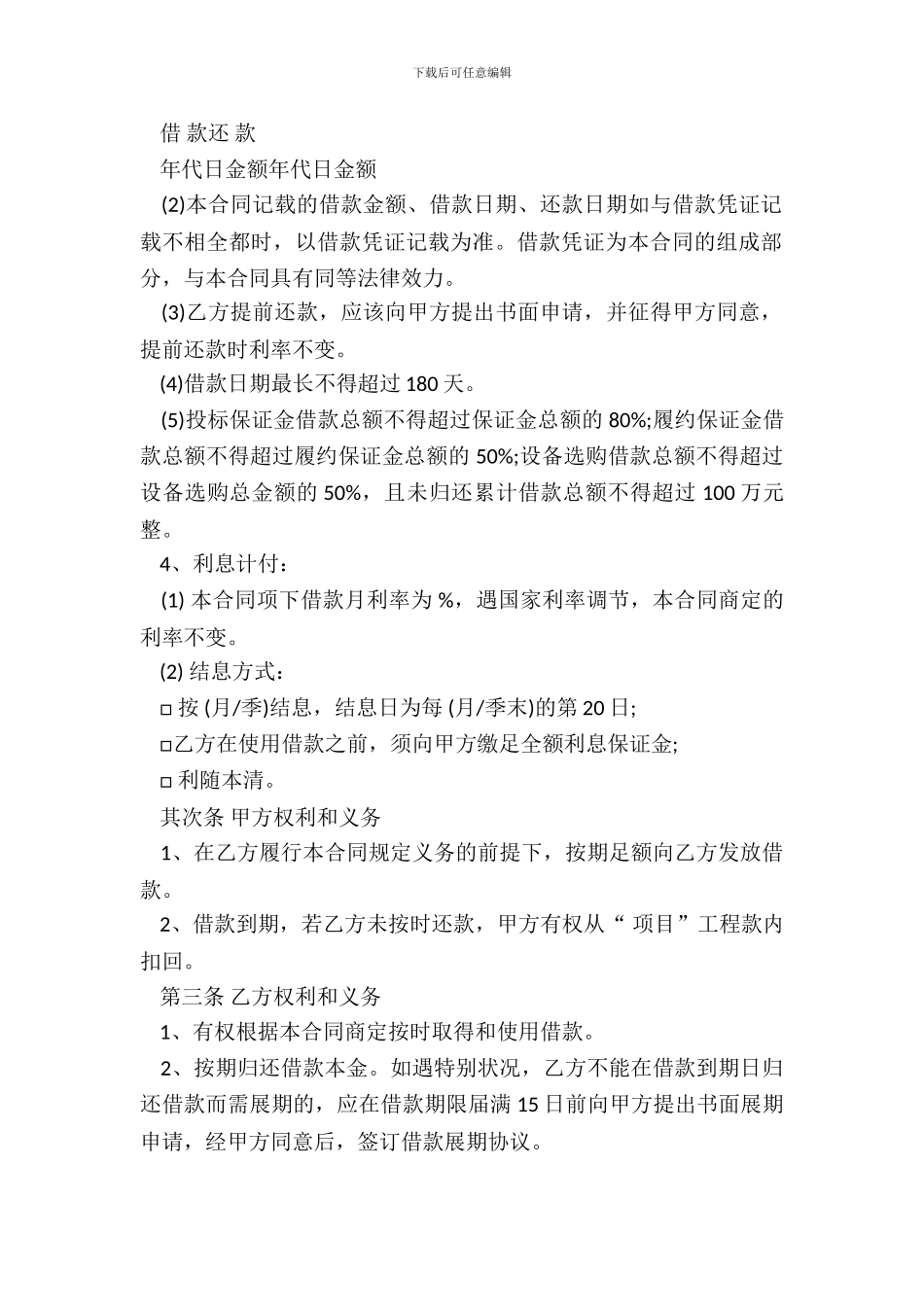 下载后可任意编辑

借 款还 款

年代日金额年代日金额

(2)本合同记载的借款金额、借款日期、还款日期如与借款凭证记载不相全都时，以借款凭证记载为准。借款凭证为本合同的组成部分，与本合同具有同等法律效力。

(3)乙方提前还款，应该向甲方提出书面申请，并征得甲方同意，提前还款时利率不变。

(4)借款日期最长不得超过 180 天。

(5)投标保证金借款总额不得超过保证金总额的 80%;履约保证金借款总额不得超过履约保证金总额的 50%;设备选购借款总额不得超过设备选购总金额的 50%，且未归还累计借款总额不得超过 100 万元整。

4、利息计付：

(1) 本合同项下借款月利率为 %，遇国家利率调节，本合同商定的利率不变。

(2) 结息方式：

□ 按 (月/季)结息，结息日为每 (月/季末)的第 20 日;

□乙方在使用借款之前，须向甲方缴足全额利息保证金;

□ 利随本清。

其次条 甲方权利和义务

1、在乙方履行本合同规定义务的前提下，按期足额向乙方发放借款。

2、借款到期，若乙方未按时还款，甲方有权从“ 项目”工程款内扣回。

第三条 乙方权利和义务

1、有权根据本合同商定按时取得和使用借款。

2、按期归还借款本金。如遇特别状况，乙方不能在借款到期日归还借款而需展期的，应在借款期限届满 15 日前向甲方提出书面展期申请，经甲方同意后，签订借款展期协议。